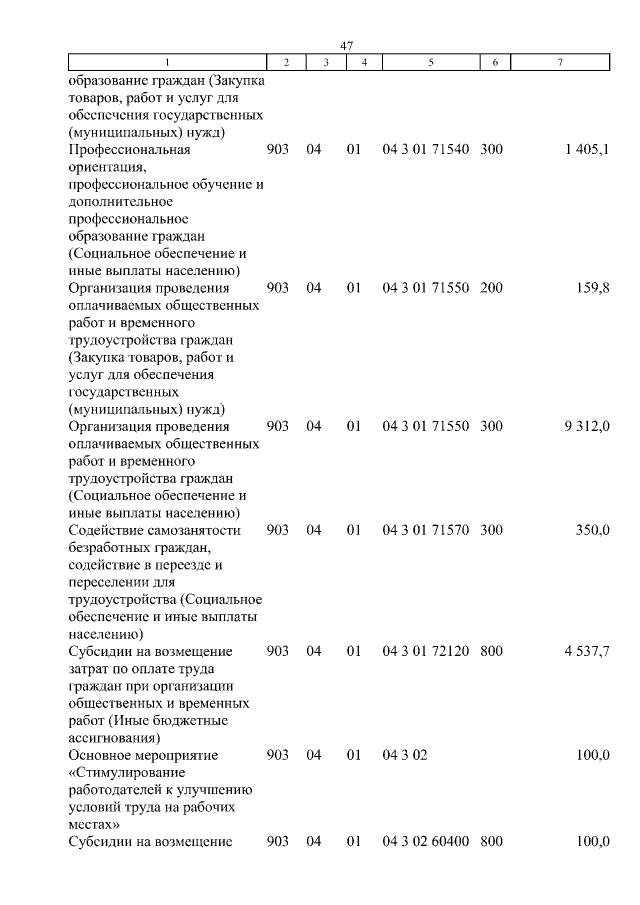 47

| 1 | 2 | 3 | 4 | 5 | 6 | 7 |
|---|---|---|---|---|---|---|
| образование граждан (Закупка товаров, работ и услуг для обеспечения государственных (муниципальных) нужд) | | | | | | |
| Профессиональная ориентация, профессиональное обучение и дополнительное профессиональное образование граждан (Социальное обеспечение и иные выплаты населению) | 903 | 04 | 01 | 04 3 01 71540 | 300 | 1 405,1 |
| Организация проведения оплачиваемых общественных работ и временного трудоустройства граждан (Закупка товаров, работ и услуг для обеспечения государственных (муниципальных) нужд) | 903 | 04 | 01 | 04 3 01 71550 | 200 | 159,8 |
| Организация проведения оплачиваемых общественных работ и временного трудоустройства граждан (Социальное обеспечение и иные выплаты населению) | 903 | 04 | 01 | 04 3 01 71550 | 300 | 9 312,0 |
| Содействие самозанятости безработных граждан, содействие в переезде и переселении для трудоустройства (Социальное обеспечение и иные выплаты населению) | 903 | 04 | 01 | 04 3 01 71570 | 300 | 350,0 |
| Субсидии на возмещение затрат по оплате труда граждан при организации общественных и временных работ (Иные бюджетные ассигнования) | 903 | 04 | 01 | 04 3 01 72120 | 800 | 4 537,7 |
| Основное мероприятие «Стимулирование работодателей к улучшению условий труда на рабочих местах» | 903 | 04 | 01 | 04 3 02 | | 100,0 |
| Субсидии на возмещение | 903 | 04 | 01 | 04 3 02 60400 | 800 | 100,0 |